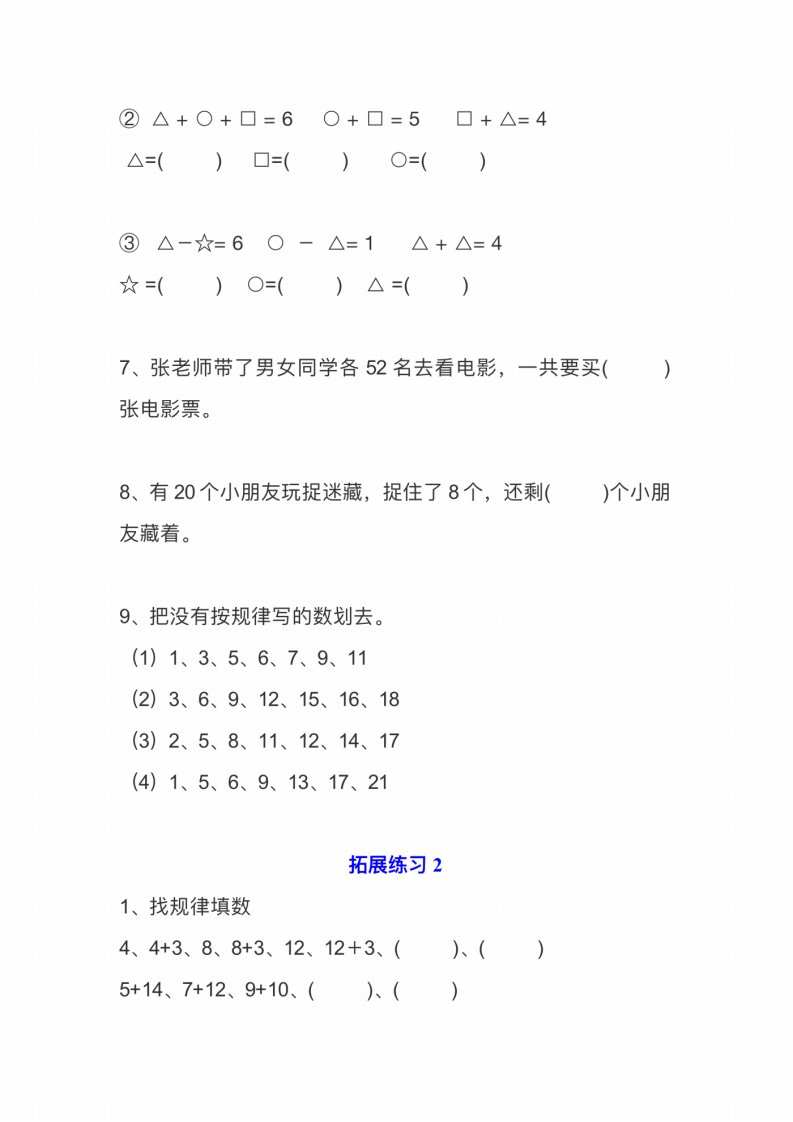 ② △ + ○ + □ = 6　○ + □ = 5　□ + △= 4

△=(　　)　□=(　　)　○=(　　)

③ △－☆= 6　○ － △= 1　△ + △= 4

☆ =(　　)　○=(　　)　△ =(　　)

7、张老师带了男女同学各 52 名去看电影，一共要买(　　)张电影票。

8、有 20 个小朋友玩捉迷藏，捉住了 8 个，还剩(　　)个小朋友藏着。

9、把没有按规律写的数划去。

（1）1、3、5、6、7、9、11

（2）3、6、9、12、15、16、18

（3）2、5、8、11、12、14、17

（4）1、5、6、9、13、17、21

拓展练习 2

1、找规律填数

4、4+3、8、8+3、12、12＋3、(　　)、(　　)

5+14、7+12、9+10、(　　)、(　　)